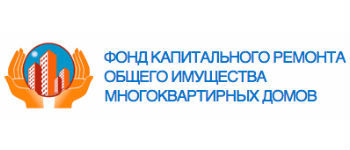 ФОНД КАПИТАЛЬНОГО РЕМОНТА
ОБЩЕГО ИМУЩЕСТВА
МНОГОКВАРТИРНЫХ ДОМОВ